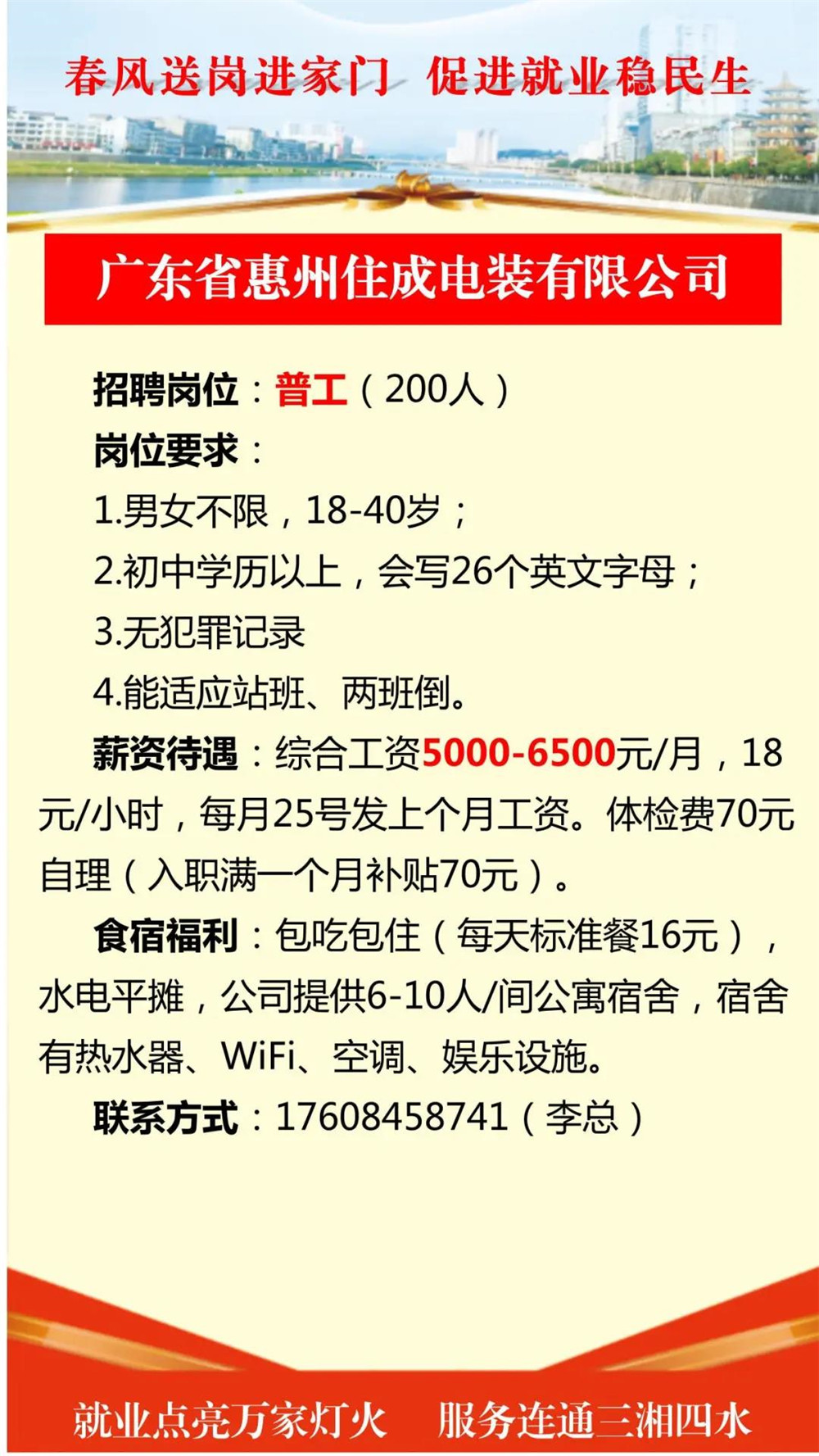 春风送岗进家门 促进就业稳民生

广东省惠州住成电装有限公司

招聘岗位：普工（200人）

岗位要求：

1.男女不限，18-40岁；

2.初中学历以上，会写26个英文字母；

3.无犯罪记录

4.能适应站班、两班倒。

薪资待遇：综合工资5000-6500元/月，18元/小时，每月25号发上个月工资。体检费70元自理（入职满一个月补贴70元）。

食宿福利：包吃包住（每天标准餐16元），水电平摊，公司提供6-10人/间公寓宿舍，宿舍有热水器、WiFi、空调、娱乐设施。

联系方式：17608458741（李总）

就业点亮万家灯火 服务连通三湘四水